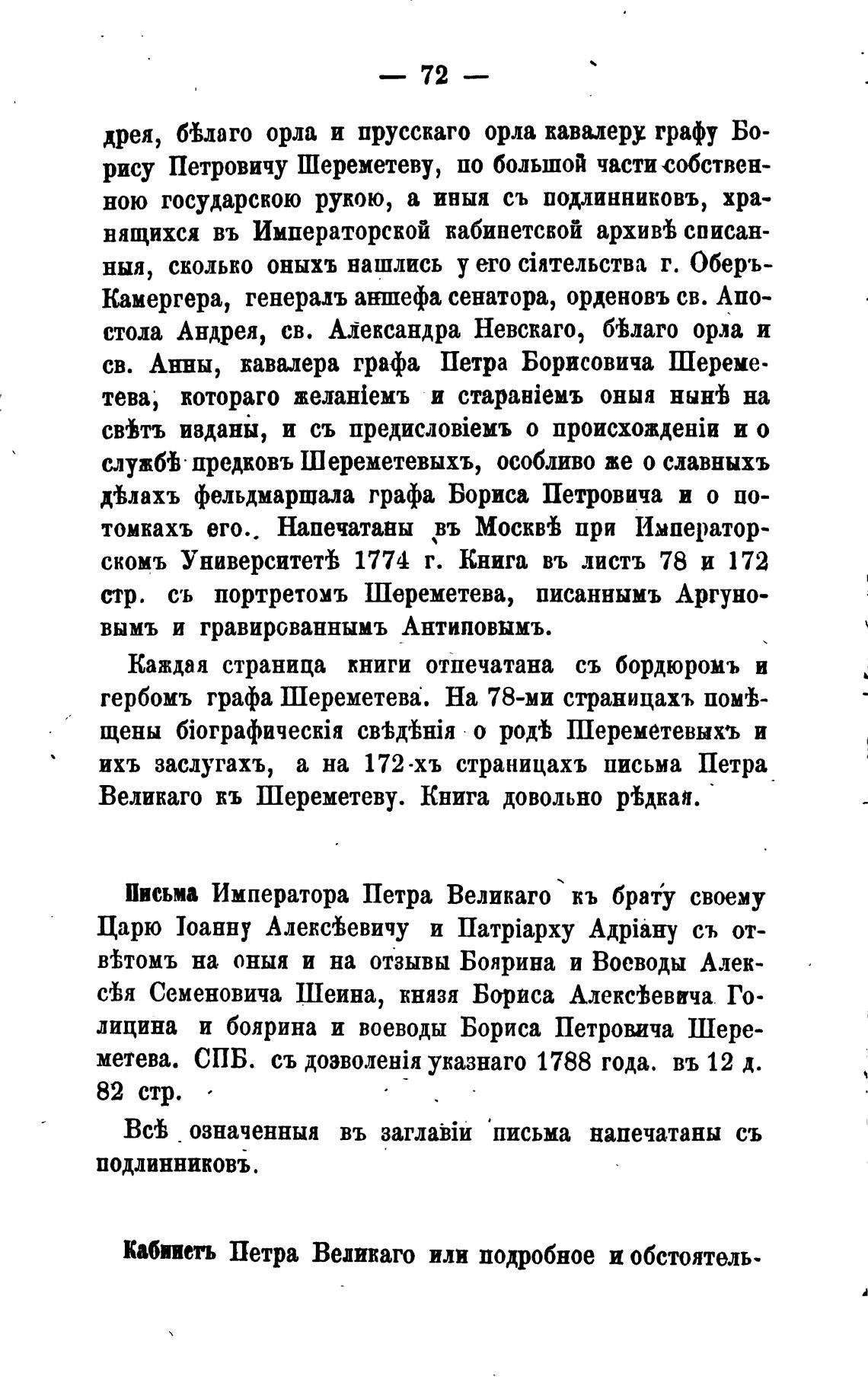 — 72 —

дрея, бѣлаго орла и прусскаго орла кавалеру графу Борису Петровичу Шереметеву, по большой части собственною государскою рукою, а иныя съ подлинниковъ, хранящихся въ Императорской кабинетской архивѣ списанныя, сколько оныхъ нашлись у его сіятельства г. Оберъ-Камергера, генералъ аншефа сенатора, орденовъ св. Апостола Андрея, св. Александра Невскаго, бѣлаго орла и св. Анны, кавалера графа Петра Борисовича Шереметева, котораго желаніемъ и стараніемъ оныя нынѣ на свѣтъ изданы, и съ предисловіемъ о происхожденіи и о службѣ предковъ Шереметевыхъ, особливо же о славныхъ дѣлахъ фельдмаршала графа Бориса Петровича и о потомкахъ его. Напечатаны въ Москвѣ при Императорскомъ Университетѣ 1774 г. Книга въ листъ 78 и 172 стр. съ портретомъ Шереметева, писаннымъ Аргуновымъ и гравированнымъ Антиповымъ.

Каждая страница книги отпечатана съ бордюромъ и гербомъ графа Шереметева. На 78-ми страницахъ помѣщены біографическія свѣдѣнія о родѣ Шереметевыхъ и ихъ заслугахъ, а на 172-хъ страницахъ письма Петра Великаго къ Шереметеву. Книга довольно рѣдкая.

Письма Императора Петра Великаго къ брату своему Царю Іоанну Алексѣевичу и Патріарху Адріану съ отвѣтомъ на оныя и на отзывы Боярина и Воеводы Алексѣя Семеновича Шеина, князя Бориса Алексѣевича Голицина и боярина и воеводы Бориса Петровича Шереметева. СПБ. съ дозволенія указнаго 1788 года. въ 12 д. 82 стр.

Всѣ означенныя въ заглавіи письма напечатаны съ подлинниковъ.

Кабинетъ Петра Великаго или подробное и обстоятель-